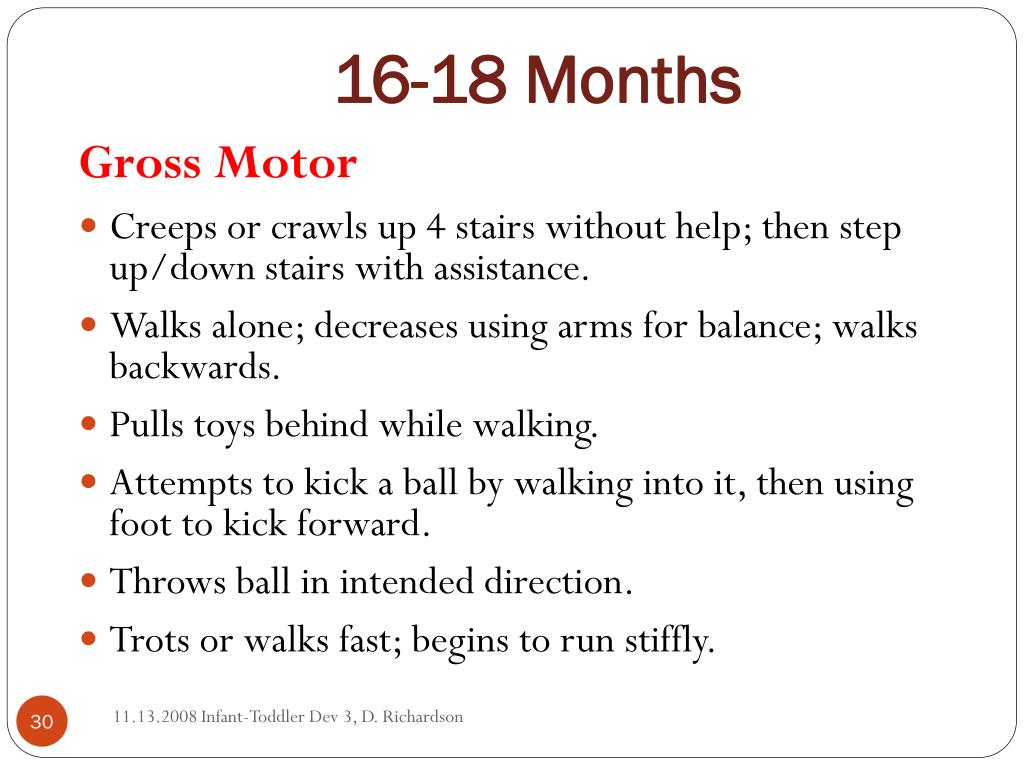 16-18 Months

Gross Motor

- Creeps or crawls up 4 stairs without help; then step up/down stairs with assistance.
- Walks alone; decreases using arms for balance; walks backwards.
- Pulls toys behind while walking.
- Attempts to kick a ball by walking into it, then using foot to kick forward.
- Throws ball in intended direction.
- Trots or walks fast; begins to run stiffly.

30

11.13.2008 Infant-Toddler Dev 3, D. Richardson